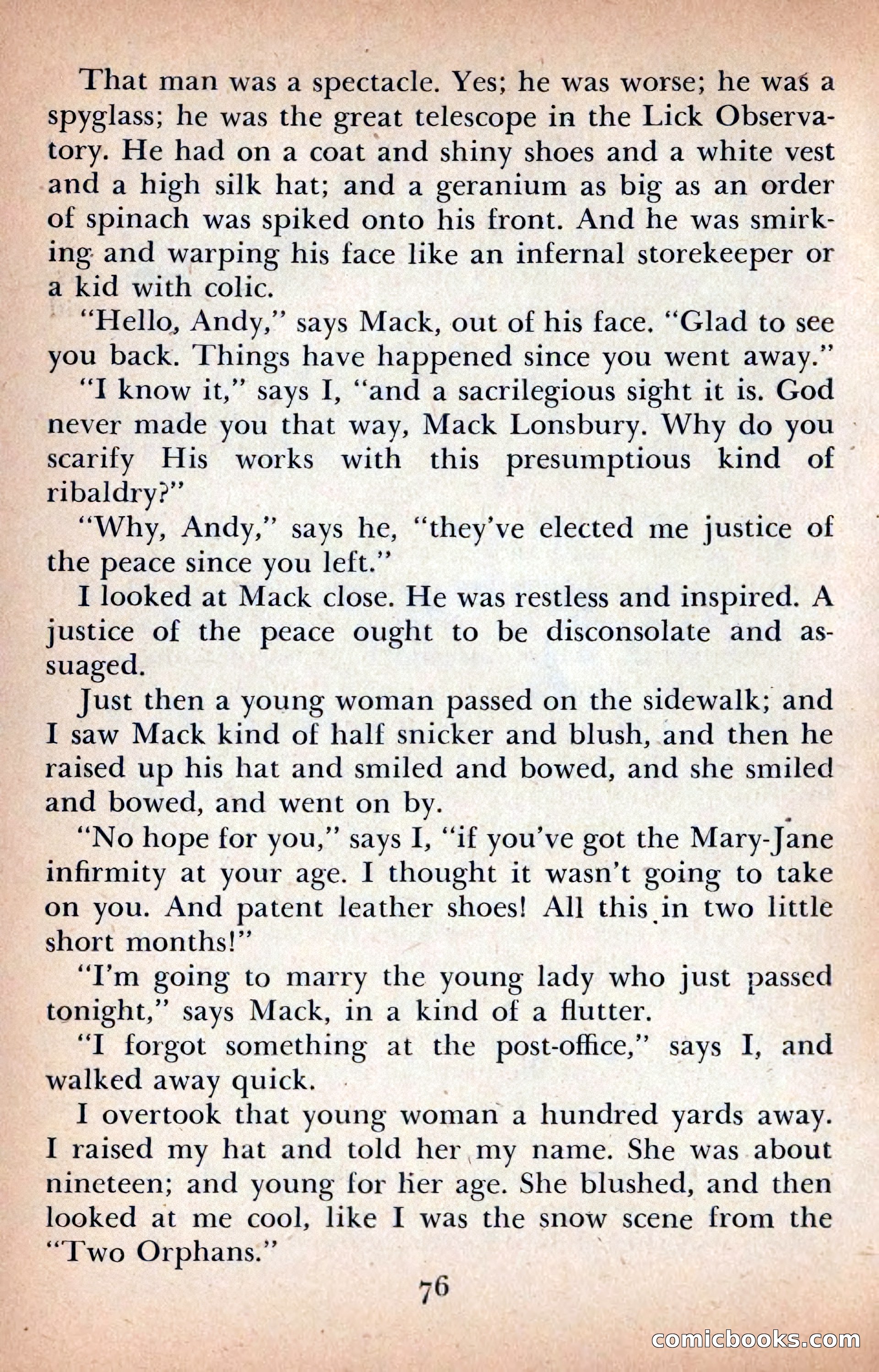 That man was a spectacle. Yes; he was worse; he was a spyglass; he was the great telescope in the Lick Observatory. He had on a coat and shiny shoes and a white vest and a high silk hat; and a geranium as big as an order of spinach was spiked onto his front. And he was smirking and warping his face like an infernal storekeeper or a kid with colic.

"Hello, Andy," says Mack, out of his face. "Glad to see you back. Things have happened since you went away."

"I know it," says I, "and a sacrilegious sight it is. God never made you that way, Mack Lonsbury. Why do you scarify His works with this presumptious kind of ribaldry?"

"Why, Andy," says he, "they've elected me justice of the peace since you left."

I looked at Mack close. He was restless and inspired. A justice of the peace ought to be disconsolate and assuaged.

Just then a young woman passed on the sidewalk; and I saw Mack kind of half snicker and blush, and then he raised up his hat and smiled and bowed, and she smiled and bowed, and went on by.

"No hope for you," says I, "if you've got the Mary-Jane infirmity at your age. I thought it wasn't going to take on you. And patent leather shoes! All this in two little short months!"

"I'm going to marry the young lady who just passed tonight," says Mack, in a kind of a flutter.

"I forgot something at the post-office," says I, and walked away quick.

I overtook that young woman a hundred yards away. I raised my hat and told her my name. She was about nineteen; and young for her age. She blushed, and then looked at me cool, like I was the snow scene from the "Two Orphans."

76

comicbooks.com